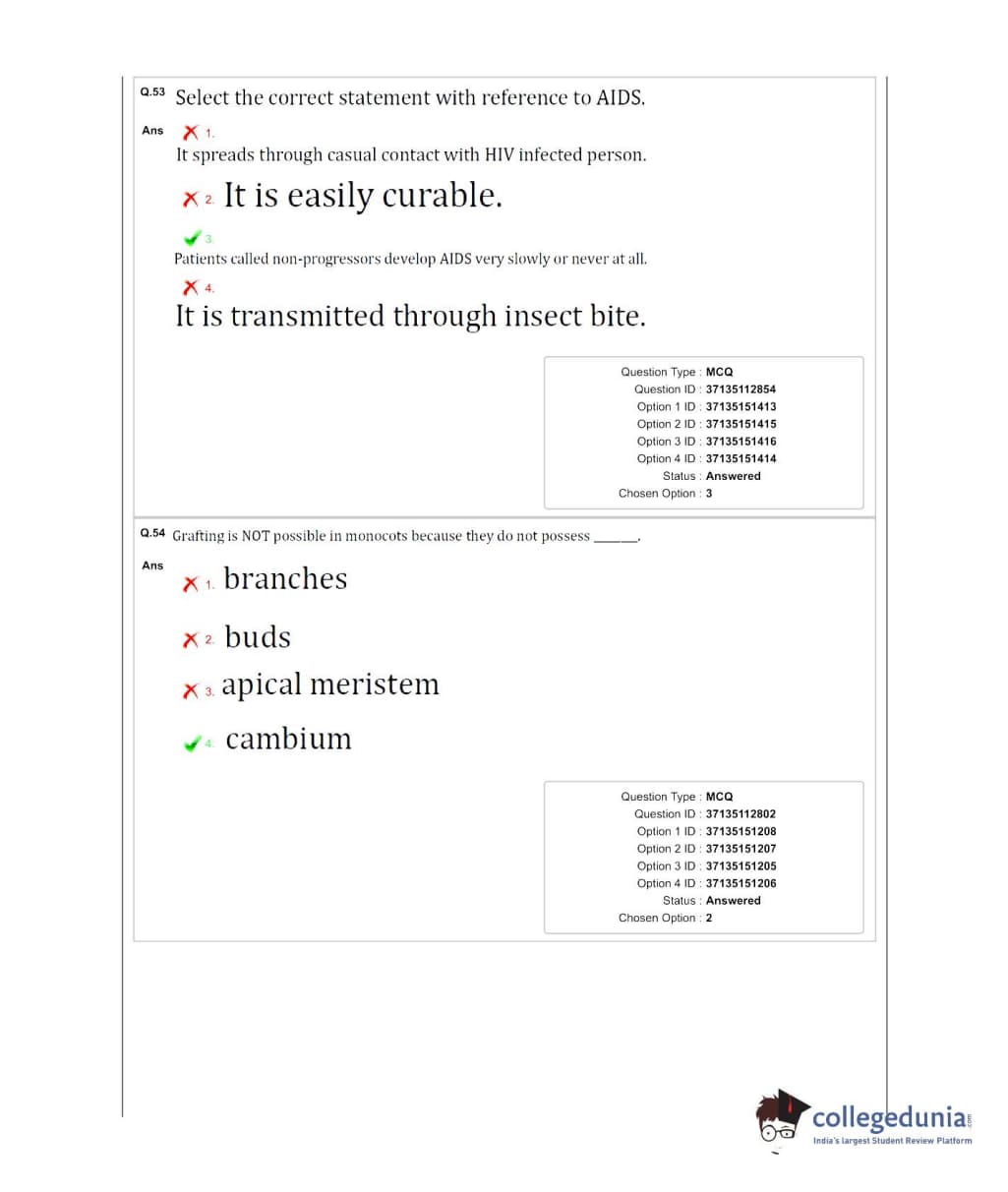 Q.53 Select the correct statement with reference to AIDS.

Ans

1. It spreads through casual contact with HIV infected person.

2. It is easily curable.

3. Patients called non-progressors develop AIDS very slowly or never at all.

4. It is transmitted through insect bite.

Question Type : MCQ
Question ID : 37135112854
Option 1 ID : 37135151413
Option 2 ID : 37135151415
Option 3 ID : 37135151416
Option 4 ID : 37135151414
Status : Answered
Chosen Option : 3

Q.54 Grafting is NOT possible in monocots because they do not possess ______.

Ans

1. branches

2. buds

3. apical meristem

4. cambium

Question Type : MCQ
Question ID : 37135112802
Option 1 ID : 37135151208
Option 2 ID : 37135151207
Option 3 ID : 37135151205
Option 4 ID : 37135151206
Status : Answered
Chosen Option : 2

collegedunia.com
India's largest Student Review Platform